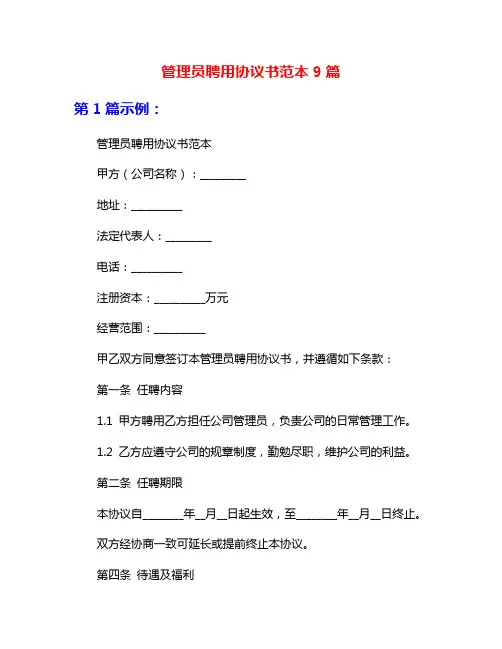 管理员聘用协议书范本 9 篇

第 1 篇示例：

管理员聘用协议书范本

甲方（公司名称）：________

地址：_________

法定代表人：________

电话：_________

注册资本：_________万元

经营范围：_________

甲乙双方同意签订本管理员聘用协议书，并遵循如下条款：

第一条 任聘内容

1.1 甲方聘用乙方担任公司管理员，负责公司的日常管理工作。

1.2 乙方应遵守公司的规章制度，勤勉尽职，维护公司的利益。

第二条 任聘期限

本协议自_______年__月__日起生效，至_______年__月__日终止。

双方经协商一致可延长或提前终止本协议。

第四条 待遇及福利